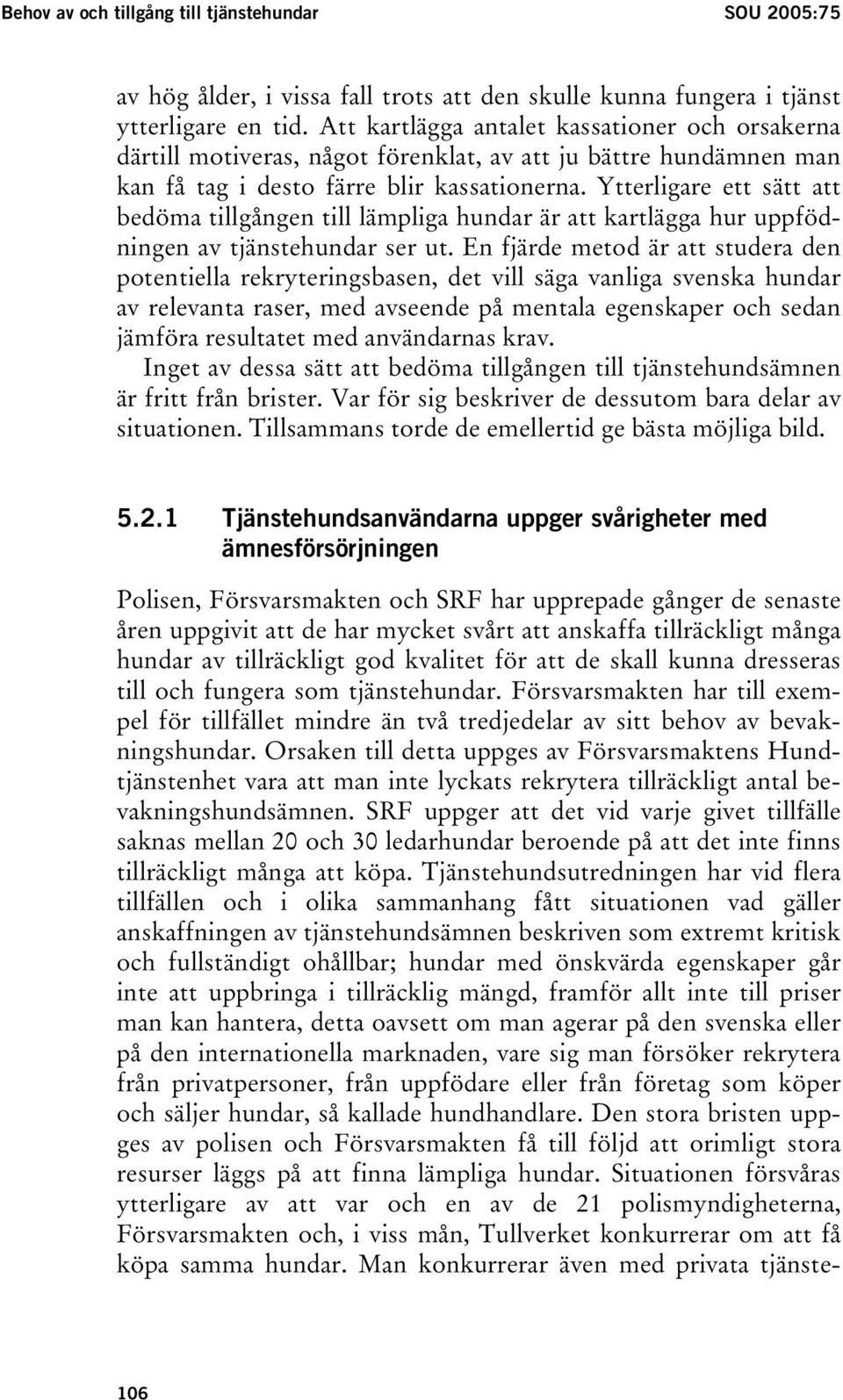 Behov av och tillgång till tjänstehundar SOU 2005:75

av hög ålder, i vissa fall trots att den skulle kunna fungera i tjänst ytterligare en tid. Att kartlägga antalet kassationer och orsakerna därtill motiveras, något förenklat, av att ju bättre hundämnen man kan få tag i desto färre blir kassationerna. Ytterligare ett sätt att bedöma tillgången till lämpliga hundar är att kartlägga hur uppfödningen av tjänstehundar ser ut. En fjärde metod är att studera den potentiella rekryteringsbasen, det vill säga vanliga svenska hundar av relevanta raser, med avseende på mentala egenskaper och sedan jämföra resultatet med användarnas krav.

Inget av dessa sätt att bedöma tillgången till tjänstehundsämnen är fritt från brister. Var för sig beskriver de dessutom bara delar av situationen. Tillsammans torde de emellertid ge bästa möjliga bild.

5.2.1 Tjänstehundsanvändarna uppger svårigheter med ämnesförsörjningen

Polisen, Försvarsmakten och SRF har upprepade gånger de senaste åren uppgivit att de har mycket svårt att anskaffa tillräckligt många hundar av tillräckligt god kvalitet för att de skall kunna dresseras till och fungera som tjänstehundar. Försvarsmakten har till exempel för tillfället mindre än två tredjedelar av sitt behov av bevakningshundar. Orsaken till detta uppges av Försvarsmaktens Hundtjänstenhet vara att man inte lyckats rekrytera tillräckligt antal bevakningshundsämnen. SRF uppger att det vid varje givet tillfälle saknas mellan 20 och 30 ledarhundar beroende på att det inte finns tillräckligt många att köpa. Tjänstehundsutredningen har vid flera tillfällen och i olika sammanhang fått situationen vad gäller anskaffningen av tjänstehundsämnen beskriven som extremt kritisk och fullständigt ohållbar; hundar med önskvärda egenskaper går inte att uppbringa i tillräcklig mängd, framför allt inte till priser man kan hantera, detta oavsett om man agerar på den svenska eller på den internationella marknaden, vare sig man försöker rekrytera från privatpersoner, från uppfödare eller från företag som köper och säljer hundar, så kallade hundhandlare. Den stora bristen uppges av polisen och Försvarsmakten få till följd att orimligt stora resurser läggs på att finna lämpliga hundar. Situationen försvåras ytterligare av att var och en av de 21 polismyndigheterna, Försvarsmakten och, i viss mån, Tullverket konkurrerar om att få köpa samma hundar. Man konkurrerar även med privata tjänste-

106